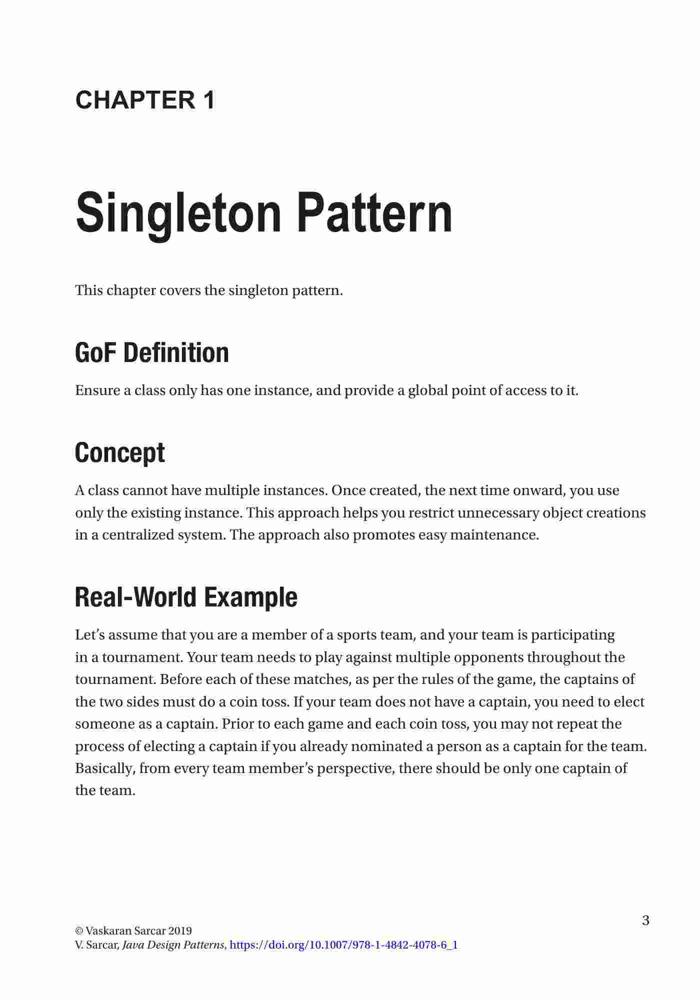 CHAPTER 1

Singleton Pattern

This chapter covers the singleton pattern.

GoF Definition

Ensure a class only has one instance, and provide a global point of access to it.

Concept

A class cannot have multiple instances. Once created, the next time onward, you use only the existing instance. This approach helps you restrict unnecessary object creations in a centralized system. The approach also promotes easy maintenance.

Real-World Example

Let's assume that you are a member of a sports team, and your team is participating in a tournament. Your team needs to play against multiple opponents throughout the tournament. Before each of these matches, as per the rules of the game, the captains of the two sides must do a coin toss. If your team does not have a captain, you need to elect someone as a captain. Prior to each game and each coin toss, you may not repeat the process of electing a captain if you already nominated a person as a captain for the team. Basically, from every team member's perspective, there should be only one captain of the team.

3

© Vaskaran Sarcar 2019
V. Sarcar, Java Design Patterns, https://doi.org/10.1007/978-1-4842-4078-6_1